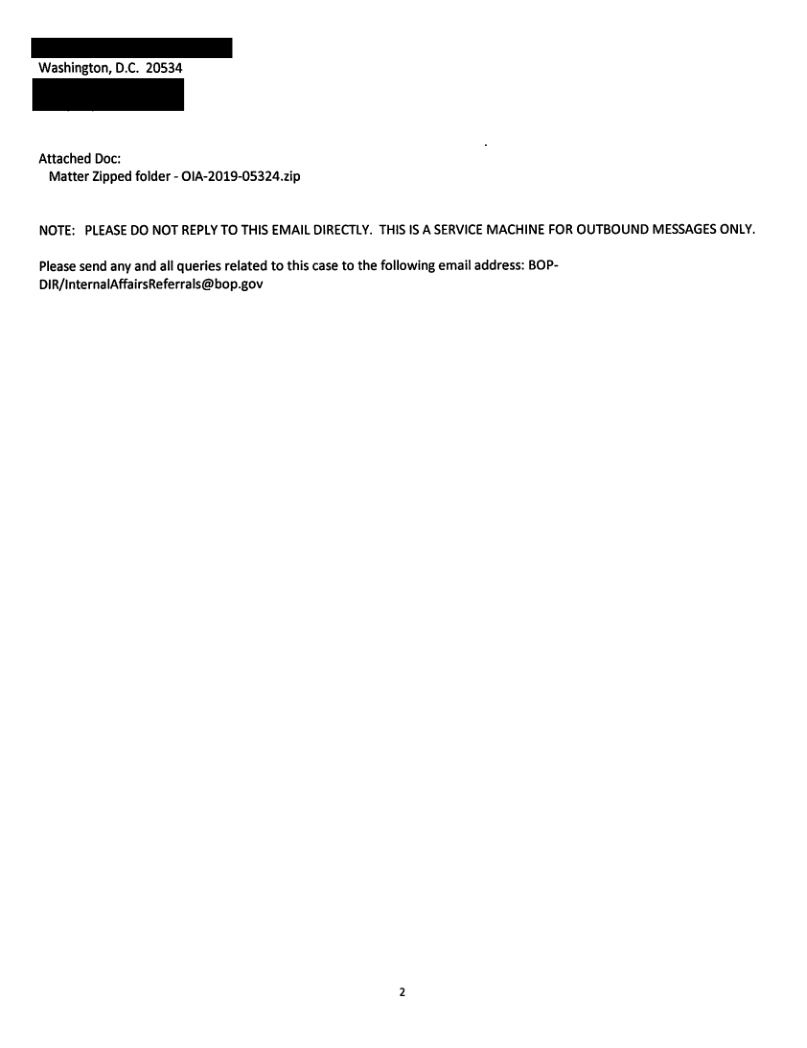 Washington, D.C. 20534

Attached Doc:
Matter Zipped folder - OIA-2019-05324.zip

NOTE: PLEASE DO NOT REPLY TO THIS EMAIL DIRECTLY. THIS IS A SERVICE MACHINE FOR OUTBOUND MESSAGES ONLY.

Please send any and all queries related to this case to the following email address: BOP-DIR/InternalAffairsReferrals@bop.gov

2